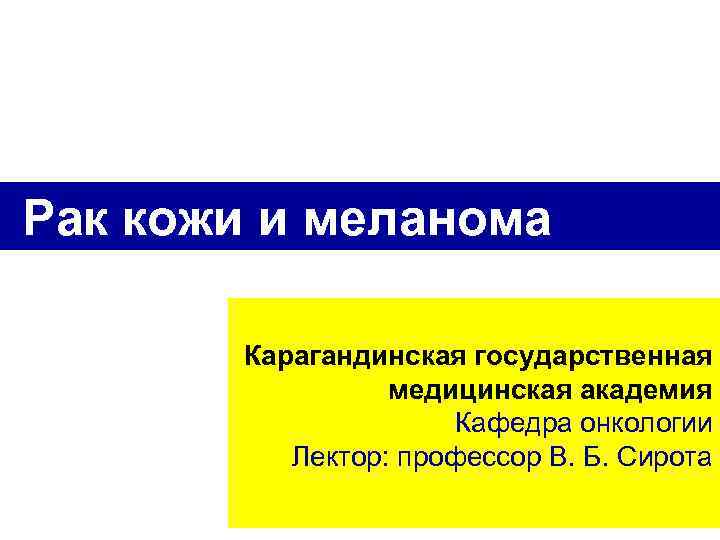 Рак кожи и меланома

Карагандинская государственная медицинская академия
Кафедра онкологии
Лектор: профессор В. Б. Сирота